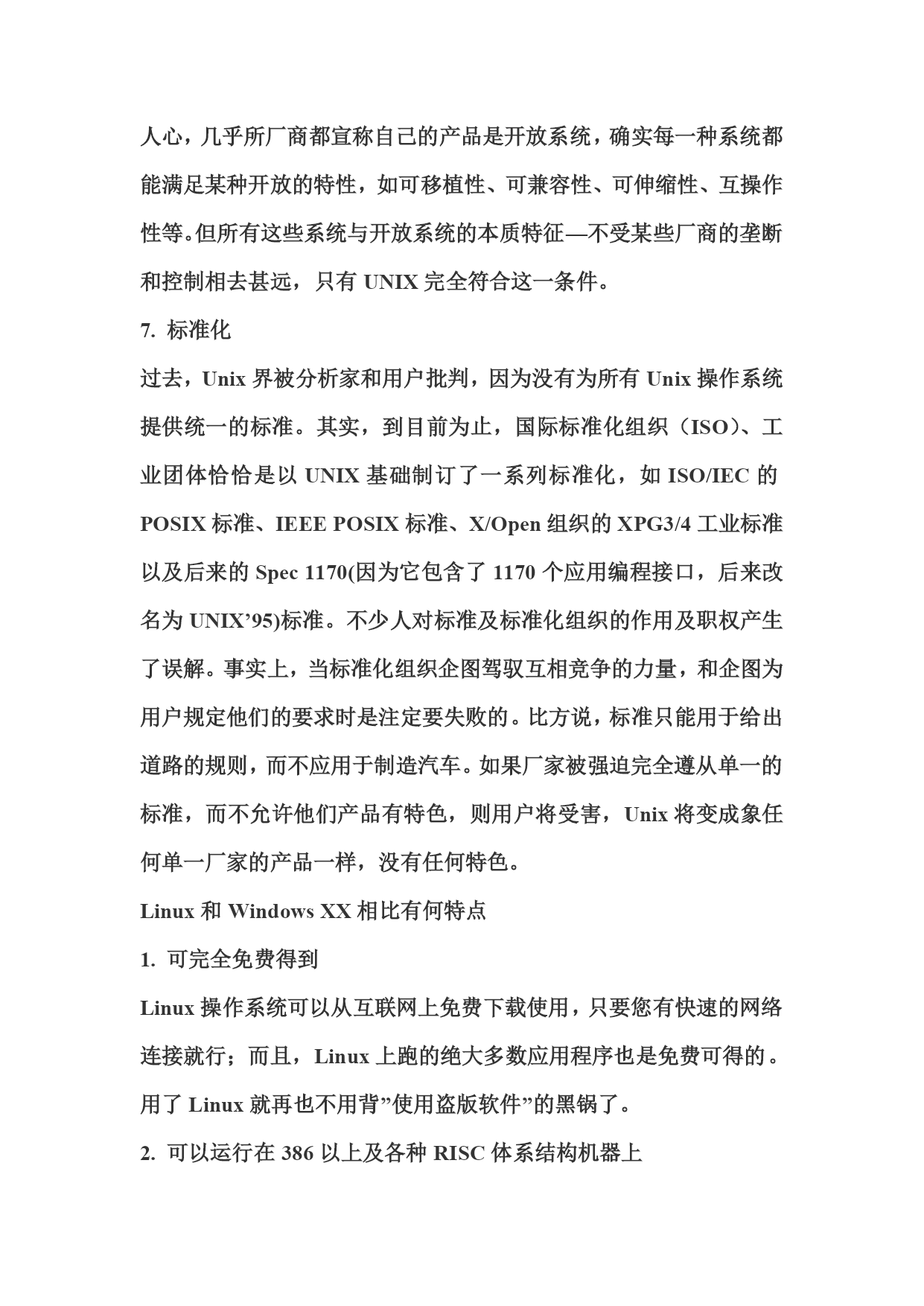 人心，几乎所厂商都宣称自己的产品是开放系统，确实每一种系统都能满足某种开放的特性，如可移植性、可兼容性、可伸缩性、互操作性等。但所有这些系统与开放系统的本质特征—不受某些厂商的垄断和控制相去甚远，只有 UNIX 完全符合这一条件。

7. 标准化

过去，Unix 界被分析家和用户批判，因为没有为所有 Unix 操作系统提供统一的标准。其实，到目前为止，国际标准化组织（ISO）、工业团体恰恰是以 UNIX 基础制订了一系列标准化，如 ISO/IEC 的 POSIX 标准、IEEE POSIX 标准、X/Open 组织的 XPG3/4 工业标准以及后来的 Spec 1170(因为它包含了 1170 个应用编程接口，后来改名为 UNIX’95)标准。不少人对标准及标准化组织的作用及职权产生了误解。事实上，当标准化组织企图驾驭互相竞争的力量，和企图为用户规定他们的要求时是注定要失败的。比方说，标准只能用于给出道路的规则，而不应用于制造汽车。如果厂家被强迫完全遵从单一的标准，而不允许他们产品有特色，则用户将受害，Unix 将变成象任何单一厂家的产品一样，没有任何特色。

Linux 和 Windows XX 相比有何特点

1. 可完全免费得到

Linux 操作系统可以从互联网上免费下载使用，只要您有快速的网络连接就行；而且，Linux 上跑的绝大多数应用程序也是免费可得的。用了 Linux 就再也不用背”使用盗版软件”的黑锅了。

2. 可以运行在 386 以上及各种 RISC 体系结构机器上